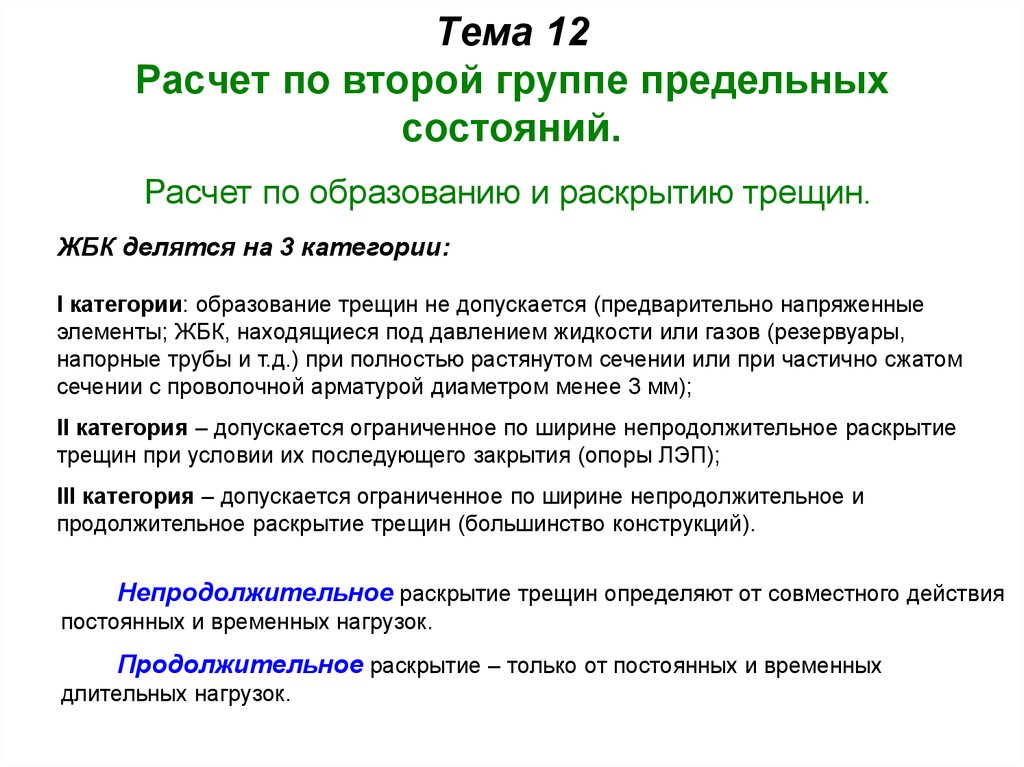 Тема 12
Расчет по второй группе предельных состояний.

Расчет по образованию и раскрытию трещин.

ЖБК делятся на 3 категории:

I категории: образование трещин не допускается (предварительно напряженные элементы; ЖБК, находящиеся под давлением жидкости или газов (резервуары, напорные трубы и т.д.) при полностью растянутом сечении или при частично сжатом сечении с проволочной арматурой диаметром менее 3 мм);

II категория – допускается ограниченное по ширине непродолжительное раскрытие трещин при условии их последующего закрытия (опоры ЛЭП);

III категория – допускается ограниченное по ширине непродолжительное и продолжительное раскрытие трещин (большинство конструкций).

Непродолжительное раскрытие трещин определяют от совместного действия постоянных и временных нагрузок.

Продолжительное раскрытие – только от постоянных и временных длительных нагрузок.